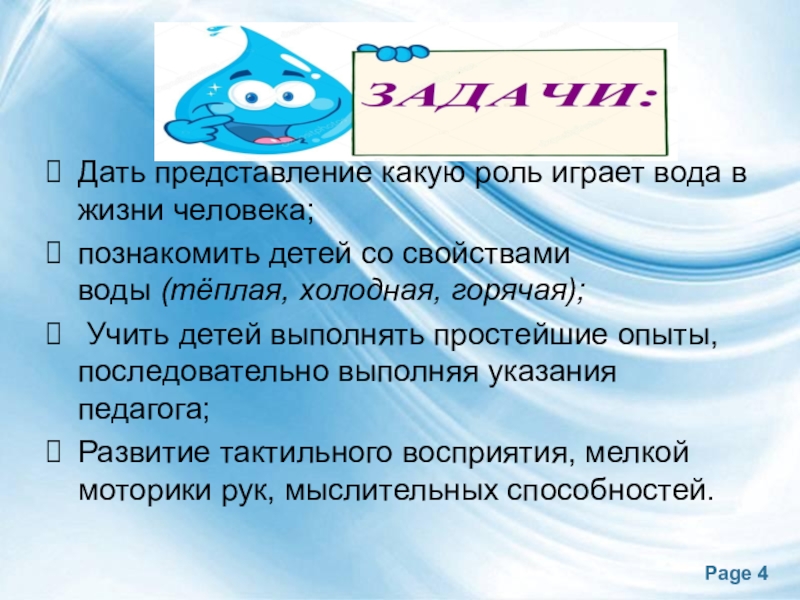 ЗАДАЧИ:

Дать представление какую роль играет вода в жизни человека;

познакомить детей со свойствами воды (тёплая, холодная, горячая);

Учить детей выполнять простейшие опыты, последовательно выполняя указания педагога;

Развитие тактильного восприятия, мелкой моторики рук, мыслительных способностей.

Page 4